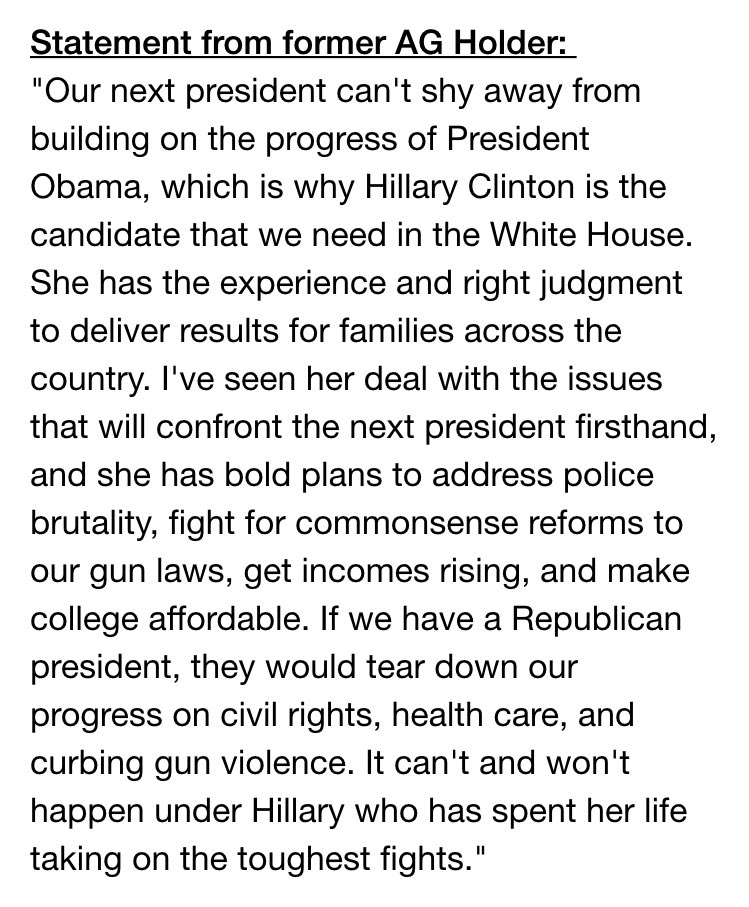 Statement from former AG Holder:
"Our next president can't shy away from building on the progress of President Obama, which is why Hillary Clinton is the candidate that we need in the White House. She has the experience and right judgment to deliver results for families across the country. I've seen her deal with the issues that will confront the next president firsthand, and she has bold plans to address police brutality, fight for commonsense reforms to our gun laws, get incomes rising, and make college affordable. If we have a Republican president, they would tear down our progress on civil rights, health care, and curbing gun violence. It can't and won't happen under Hillary who has spent her life taking on the toughest fights."